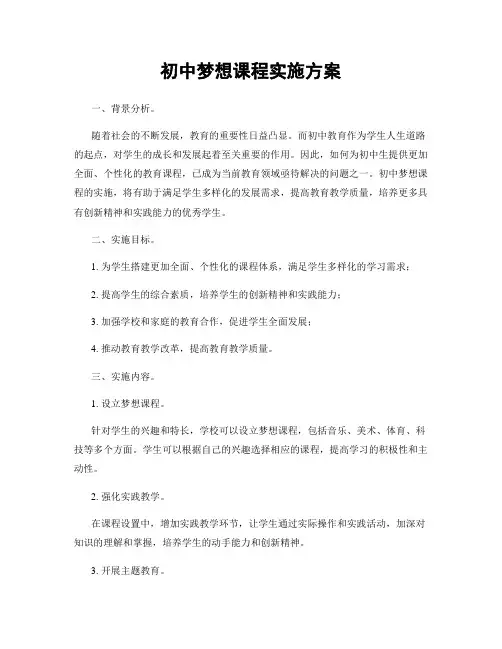 初中梦想课程实施方案

一、背景分析。

随着社会的不断发展，教育的重要性日益凸显。而初中教育作为学生人生道路的起点，对学生的成长和发展起着至关重要的作用。因此，如何为初中生提供更加全面、个性化的教育课程，已成为当前教育领域亟待解决的问题之一。初中梦想课程的实施，将有助于满足学生多样化的发展需求，提高教育教学质量，培养更多具有创新精神和实践能力的优秀学生。

二、实施目标。

1. 为学生搭建更加全面、个性化的课程体系，满足学生多样化的学习需求；

2. 提高学生的综合素质，培养学生的创新精神和实践能力；

3. 加强学校和家庭的教育合作，促进学生全面发展；

4. 推动教育教学改革，提高教育教学质量。

三、实施内容。

1. 设立梦想课程。

针对学生的兴趣和特长，学校可以设立梦想课程，包括音乐、美术、体育、科技等多个方面。学生可以根据自己的兴趣选择相应的课程，提高学习的积极性和主动性。

2. 强化实践教学。

在课程设置中，增加实践教学环节，让学生通过实际操作和实践活动，加深对知识的理解和掌握，培养学生的动手能力和创新精神。

3. 开展主题教育。